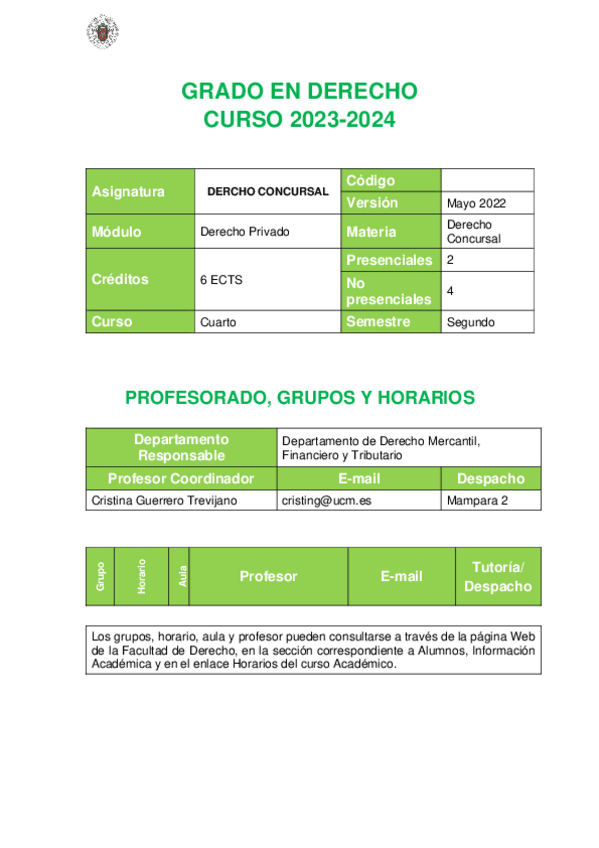 GRADO EN DERECHO
CURSO 2023-2024

| Asignatura | DERCHO CONCURSAL | Código | |
|---|---|---|---|
| | | Versión | Mayo 2022 |
| Módulo | Derecho Privado | Materia | Derecho Concursal |
| Créditos | 6 ECTS | Presenciales | 2 |
| | | No presenciales | 4 |
| Curso | Cuarto | Semestre | Segundo |

PROFESORADO, GRUPOS Y HORARIOS

| Departamento Responsable | Departamento de Derecho Mercantil, Financiero y Tributario | |
|---|---|---|
| Profesor Coordinador | E-mail | Despacho |
| Cristina Guerrero Trevijano | cristing@ucm.es | Mampara 2 |

| Grupo | Horario | Aula | Profesor | E-mail | Tutoría/ Despacho |
|---|---|---|---|---|---|

Los grupos, horario, aula y profesor pueden consultarse a través de la página Web de la Facultad de Derecho, en la sección correspondiente a Alumnos, Información Académica y en el enlace Horarios del curso Académico.